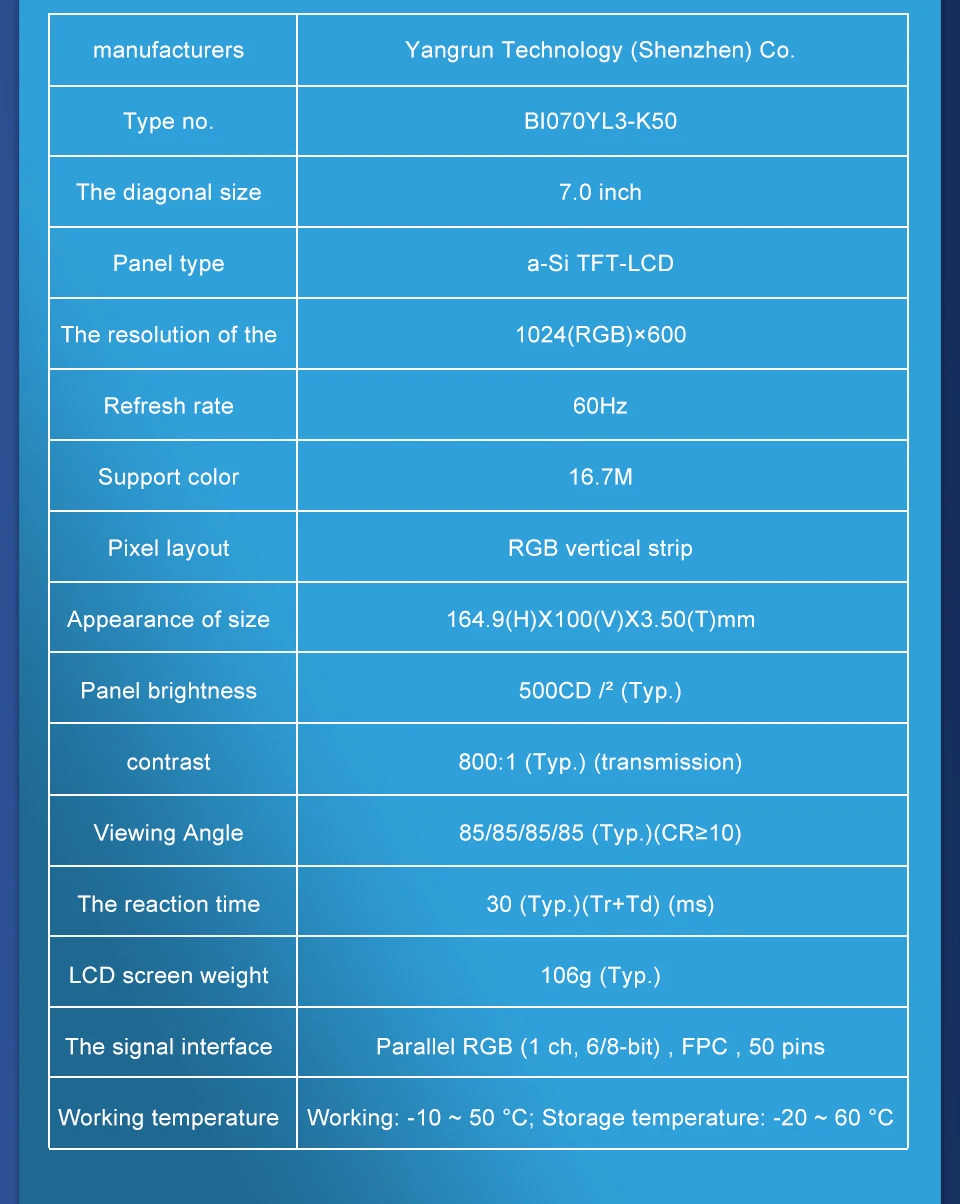 | manufacturers | Yangrun Technology (Shenzhen) Co. |
|---|---|
| Type no. | BI070YL3-K50 |
| The diagonal size | 7.0 inch |
| Panel type | a-Si TFT-LCD |
| The resolution of the | 1024(RGB)×600 |
| Refresh rate | 60Hz |
| Support color | 16.7M |
| Pixel layout | RGB vertical strip |
| Appearance of size | 164.9(H)X100(V)X3.50(T)mm |
| Panel brightness | 500CD /² (Typ.) |
| contrast | 800:1 (Typ.) (transmission) |
| Viewing Angle | 85/85/85/85 (Typ.)(CR≥10) |
| The reaction time | 30 (Typ.)(Tr+Td) (ms) |
| LCD screen weight | 106g (Typ.) |
| The signal interface | Parallel RGB (1 ch, 6/8-bit) , FPC , 50 pins |
| Working temperature | Working: -10 ~ 50 °C; Storage temperature: -20 ~ 60 °C |